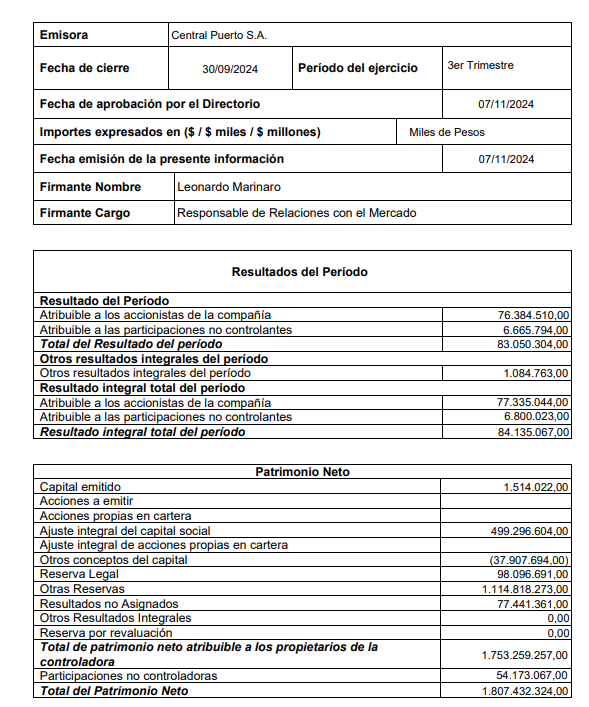 | Emisora | Central Puerto S.A. | | |
|---|---|---|---|
| Fecha de cierre | 30/09/2024 | Período del ejercicio | 3er Trimestre |
| Fecha de aprobación por el Directorio | | | 07/11/2024 |
| Importes expresados en ($ / $ miles / $ millones) | | | Miles de Pesos |
| Fecha emisión de la presente información | | | 07/11/2024 |
| Firmante Nombre | Leonardo Marinaro | | |
| Firmante Cargo | Responsable de Relaciones con el Mercado | | |

| Resultados del Período | |
|---|---|
| Resultado del Período | |
| Atribuible a los accionistas de la compañía | 76.384.510,00 |
| Atribuible a las participaciones no controlantes | 6.665.794,00 |
| Total del Resultado del período | 83.050.304,00 |
| Otros resultados integrales del período | |
| Otros resultados integrales del período | 1.084.763,00 |
| Resultado integral total del periodo | |
| Atribuible a los accionistas de la compañía | 77.335.044,00 |
| Atribuible a las participaciones no controlantes | 6.800.023,00 |
| Resultado integral total del período | 84.135.067,00 |

| Patrimonio Neto | |
|---|---|
| Capital emitido | 1.514.022,00 |
| Acciones a emitir | |
| Acciones propias en cartera | |
| Ajuste integral del capital social | 499.296.604,00 |
| Ajuste integral de acciones propias en cartera | |
| Otros conceptos del capital | (37.907.694,00) |
| Reserva Legal | 98.096.691,00 |
| Otras Reservas | 1.114.818.273,00 |
| Resultados no Asignados | 77.441.361,00 |
| Otros Resultados Integrales | 0,00 |
| Reserva por revaluación | 0,00 |
| Total de patrimonio neto atribuible a los propietarios de la controladora | 1.753.259.257,00 |
| Participaciones no controladoras | 54.173.067,00 |
| Total del Patrimonio Neto | 1.807.432.324,00 |